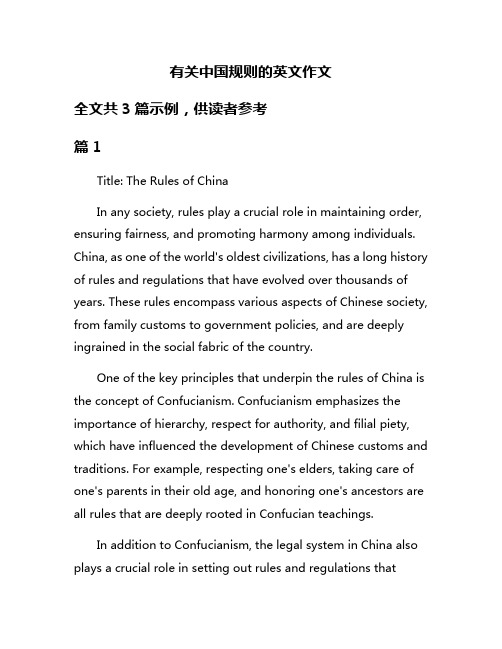 有关中国规则的英文作文

全文共 3 篇示例，供读者参考

篇 1

Title: The Rules of China

In any society, rules play a crucial role in maintaining order, ensuring fairness, and promoting harmony among individuals. China, as one of the world's oldest civilizations, has a long history of rules and regulations that have evolved over thousands of years. These rules encompass various aspects of Chinese society, from family customs to government policies, and are deeply ingrained in the social fabric of the country.

One of the key principles that underpin the rules of China is the concept of Confucianism. Confucianism emphasizes the importance of hierarchy, respect for authority, and filial piety, which have influenced the development of Chinese customs and traditions. For example, respecting one's elders, taking care of one's parents in their old age, and honoring one's ancestors are all rules that are deeply rooted in Confucian teachings.

In addition to Confucianism, the legal system in China also plays a crucial role in setting out rules and regulations that